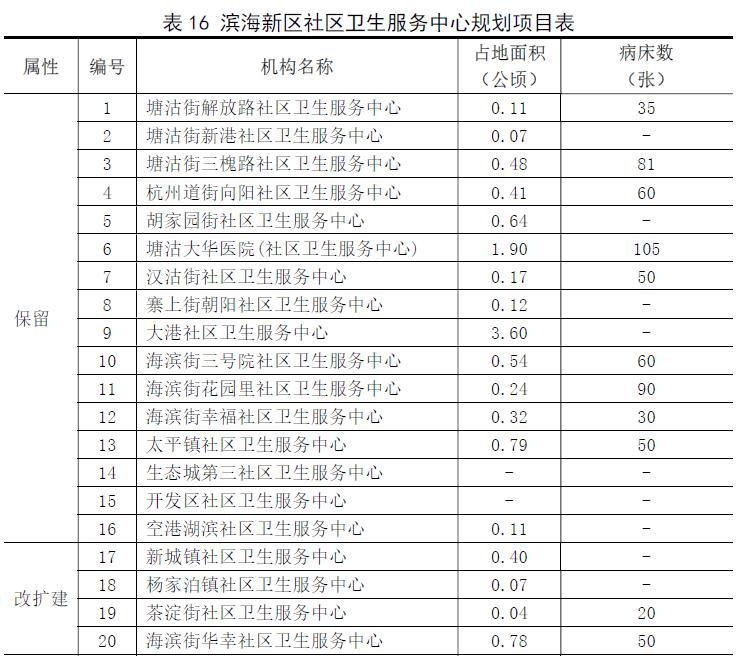 表16 滨海新区社区卫生服务中心规划项目表

| 属性 | 编号 | 机构名称 | 占地面积（公顷） | 病床数（张） |
|---|---|---|---|---|
| 保留 | 1 | 塘沽街解放路社区卫生服务中心 | 0.11 | 35 |
| | 2 | 塘沽街新港社区卫生服务中心 | 0.07 | - |
| | 3 | 塘沽街三槐路社区卫生服务中心 | 0.48 | 81 |
| | 4 | 杭州道街向阳社区卫生服务中心 | 0.41 | 60 |
| | 5 | 胡家园街社区卫生服务中心 | 0.64 | - |
| | 6 | 塘沽大华医院(社区卫生服务中心) | 1.90 | 105 |
| | 7 | 汉沽街社区卫生服务中心 | 0.17 | 50 |
| | 8 | 寨上街朝阳社区卫生服务中心 | 0.12 | - |
| | 9 | 大港社区卫生服务中心 | 3.60 | - |
| | 10 | 海滨街三号院社区卫生服务中心 | 0.54 | 60 |
| | 11 | 海滨街花园里社区卫生服务中心 | 0.24 | 90 |
| | 12 | 海滨街幸福社区卫生服务中心 | 0.32 | 30 |
| | 13 | 太平镇社区卫生服务中心 | 0.79 | 50 |
| | 14 | 生态城第三社区卫生服务中心 | - | - |
| | 15 | 开发区社区卫生服务中心 | - | - |
| | 16 | 空港湖滨社区卫生服务中心 | 0.11 | - |
| 改扩建 | 17 | 新城镇社区卫生服务中心 | 0.40 | - |
| | 18 | 杨家泊镇社区卫生服务中心 | 0.07 | - |
| | 19 | 茶淀街社区卫生服务中心 | 0.04 | 20 |
| | 20 | 海滨街华幸社区卫生服务中心 | 0.78 | 50 |